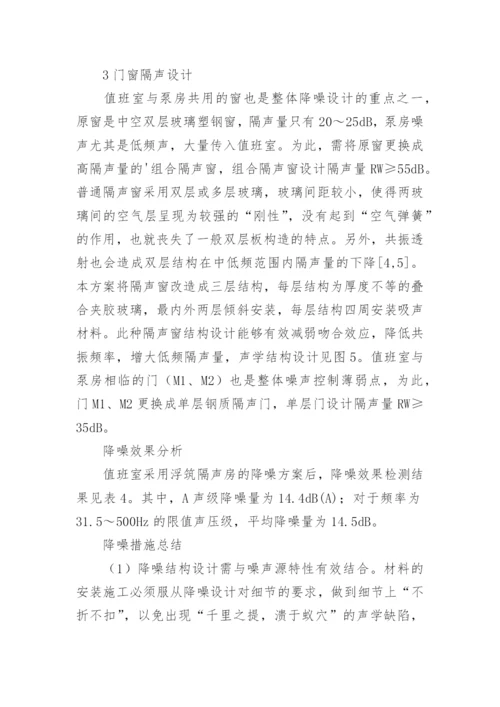 3 门窗隔声设计

值班室与泵房共用的窗也是整体降噪设计的重点之一，原窗是中空双层玻璃塑钢窗，隔声量只有 20～25dB，泵房噪声尤其是低频声，大量传入值班室。为此，需将原窗更换成高隔声量的'组合隔声窗，组合隔声窗设计隔声量 RW≥55dB。普通隔声窗采用双层或多层玻璃，玻璃间距较小，使得两玻璃间的空气层呈现为较强的“刚性”，没有起到“空气弹簧”的作用，也就丧失了一般双层板构造的特点。另外，共振透射也会造成双层结构在中低频范围内隔声量的下降[4,5]。本方案将隔声窗改造成三层结构，每层结构为厚度不等的叠合夹胶玻璃，最内外两层倾斜安装，每层结构四周安装吸声材料。此种隔声窗结构设计能够有效减弱吻合效应，降低共振频率，增大低频隔声量，声学结构设计见图 5。值班室与泵房相临的门（M1、M2）也是整体噪声控制薄弱点，为此，门 M1、M2 更换成单层钢质隔声门，单层门设计隔声量 RW≥35dB。

降噪效果分析

值班室采用浮筑隔声房的降噪方案后，降噪效果检测结果见表 4。其中，A 声级降噪量为 14.4dB(A)；对于频率为 31.5～500Hz 的限值声压级，平均降噪量为 14.5dB。

降噪措施总结

（1）降噪结构设计需与噪声源特性有效结合。材料的安装施工必须服从降噪设计对细节的要求，做到细节上“不折不扣”，以免出现“千里之提，溃于蚁穴”的声学缺陷，